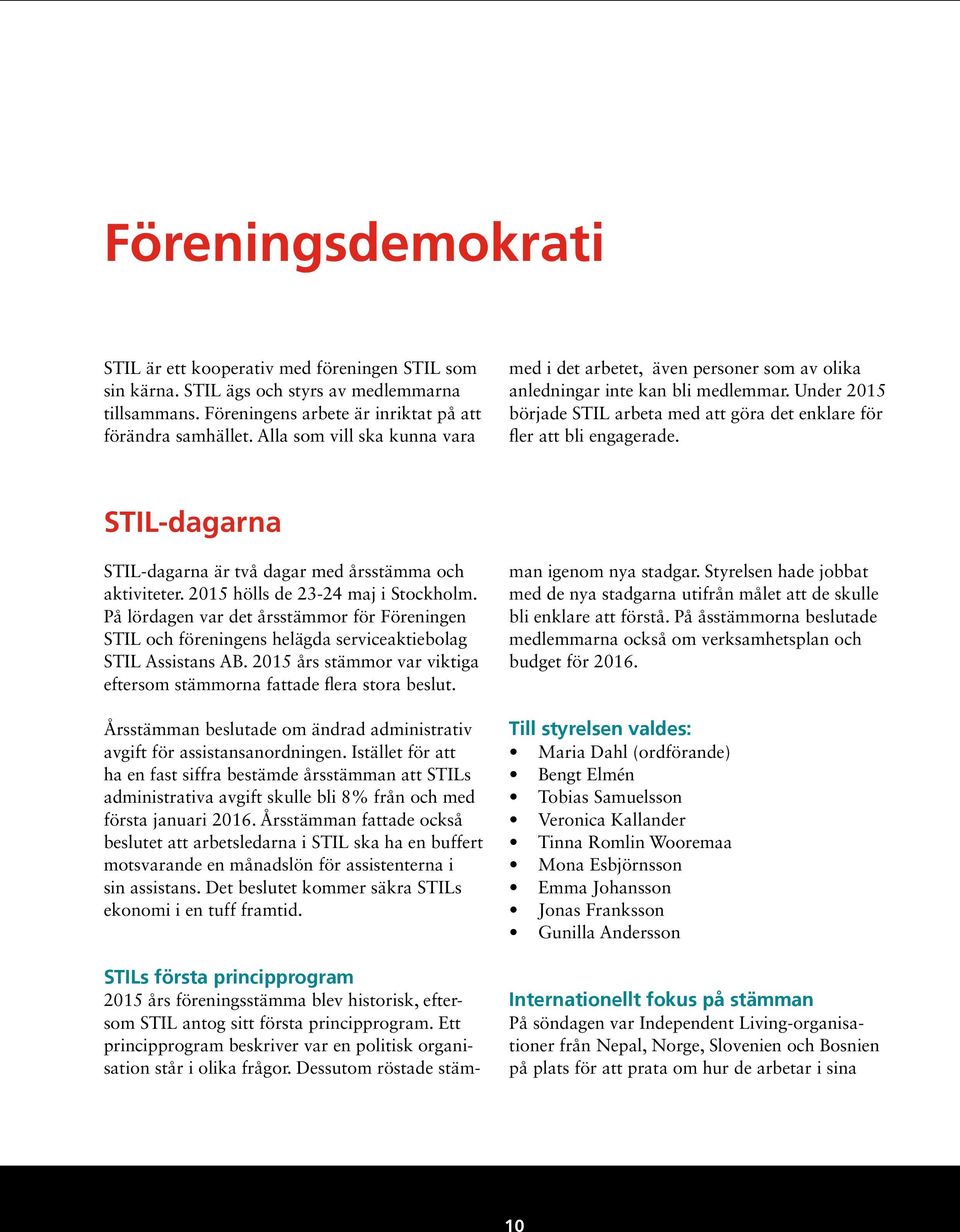 Föreningsdemokrati

STIL är ett kooperativ med föreningen STIL som sin kärna. STIL ägs och styrs av medlemmarna tillsammans. Föreningens arbete är inriktat på att förändra samhället. Alla som vill ska kunna vara med i det arbetet, även personer som av olika anledningar inte kan bli medlemmar. Under 2015 började STIL arbeta med att göra det enklare för fler att bli engagerade.

STIL-dagarna

STIL-dagarna är två dagar med årsstämma och aktiviteter. 2015 hölls de 23-24 maj i Stockholm. På lördagen var det årsstämmor för Föreningen STIL och föreningens helägda serviceaktiebolag STIL Assistans AB. 2015 års stämmor var viktiga eftersom stämmorna fattade flera stora beslut.

Årsstämman beslutade om ändrad administrativ avgift för assistansanordningen. Istället för att ha en fast siffra bestämde årsstämman att STILs administrativa avgift skulle bli 8% från och med första januari 2016. Årsstämman fattade också beslutet att arbetsledarna i STIL ska ha en buffert motsvarande en månadslön för assistenterna i sin assistans. Det beslutet kommer säkra STILs ekonomi i en tuff framtid.

STILs första principprogram
2015 års föreningsstämma blev historisk, eftersom STIL antog sitt första principprogram. Ett principprogram beskriver var en politisk organisation står i olika frågor. Dessutom röstade stämman igenom nya stadgar. Styrelsen hade jobbat med de nya stadgarna utifrån målet att de skulle bli enklare att förstå. På åsstämmorna beslutade medlemmarna också om verksamhetsplan och budget för 2016.

Till styrelsen valdes:
• Maria Dahl (ordförande)
• Bengt Elmén
• Tobias Samuelsson
• Veronica Kallander
• Tinna Romlin Wooremaa
• Mona Esbjörnsson
• Emma Johansson
• Jonas Franksson
• Gunilla Andersson

Internationellt fokus på stämman
På söndagen var Independent Living-organisationer från Nepal, Norge, Slovenien och Bosnien på plats för att prata om hur de arbetar i sina

10